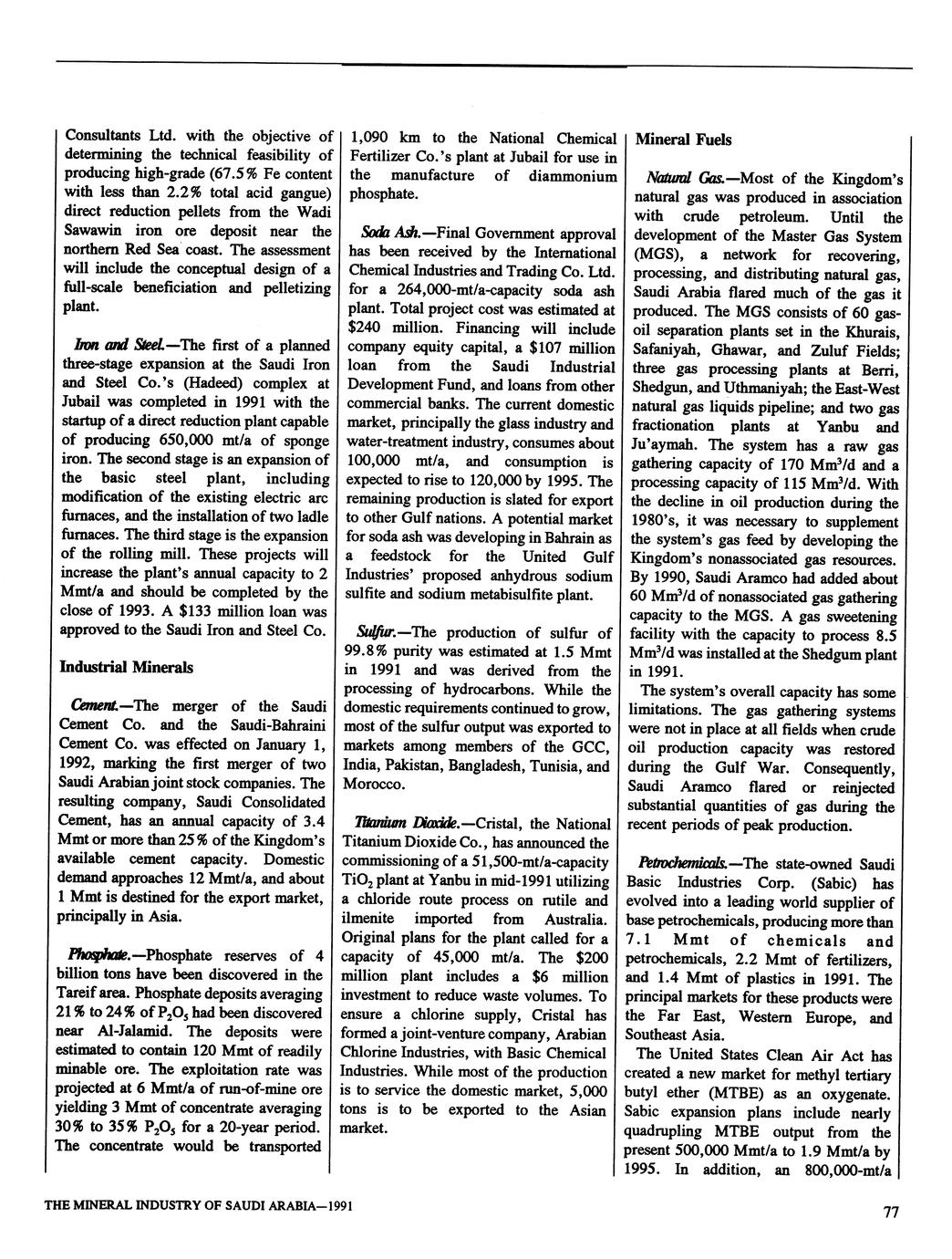 Consultants Ltd. with the objective of determining the technical feasibility of producing high-grade (67.5% Fe content with less than 2.2% total acid gangue) direct reduction pellets from the Wadi Sawawin iron ore deposit near the northern Red Sea coast. The assessment will include the conceptual design of a full-scale beneficiation and pelletizing plant.

Iron and Steel.—The first of a planned three-stage expansion at the Saudi Iron and Steel Co.'s (Hadeed) complex at Jubail was completed in 1991 with the startup of a direct reduction plant capable of producing 650,000 mt/a of sponge iron. The second stage is an expansion of the basic steel plant, including modification of the existing electric arc furnaces, and the installation of two ladle furnaces. The third stage is the expansion of the rolling mill. These projects will increase the plant's annual capacity to 2 Mmt/a and should be completed by the close of 1993. A $133 million loan was approved to the Saudi Iron and Steel Co.

Industrial Minerals

Cement.—The merger of the Saudi Cement Co. and the Saudi-Bahraini Cement Co. was effected on January 1, 1992, marking the first merger of two Saudi Arabian joint stock companies. The resulting company, Saudi Consolidated Cement, has an annual capacity of 3.4 Mmt or more than 25% of the Kingdom's available cement capacity. Domestic demand approaches 12 Mmt/a, and about 1 Mmt is destined for the export market, principally in Asia.

Phosphate.—Phosphate reserves of 4 billion tons have been discovered in the Tareif area. Phosphate deposits averaging 21% to 24% of $P_2O_5$ had been discovered near Al-Jalamid. The deposits were estimated to contain 120 Mmt of readily minable ore. The exploitation rate was projected at 6 Mmt/a of run-of-mine ore yielding 3 Mmt of concentrate averaging 30% to 35% $P_2O_5$ for a 20-year period. The concentrate would be transported 1,090 km to the National Chemical Fertilizer Co.'s plant at Jubail for use in the manufacture of diammonium phosphate.

Soda Ash.—Final Government approval has been received by the International Chemical Industries and Trading Co. Ltd. for a 264,000-mt/a-capacity soda ash plant. Total project cost was estimated at $240 million. Financing will include company equity capital, a $107 million loan from the Saudi Industrial Development Fund, and loans from other commercial banks. The current domestic market, principally the glass industry and water-treatment industry, consumes about 100,000 mt/a, and consumption is expected to rise to 120,000 by 1995. The remaining production is slated for export to other Gulf nations. A potential market for soda ash was developing in Bahrain as a feedstock for the United Gulf Industries' proposed anhydrous sodium sulfite and sodium metabisulfite plant.

Sulfur.—The production of sulfur of 99.8% purity was estimated at 1.5 Mmt in 1991 and was derived from the processing of hydrocarbons. While the domestic requirements continued to grow, most of the sulfur output was exported to markets among members of the GCC, India, Pakistan, Bangladesh, Tunisia, and Morocco.

Titanium Dioxide.—Cristal, the National Titanium Dioxide Co., has announced the commissioning of a 51,500-mt/a-capacity $TiO_2$ plant at Yanbu in mid-1991 utilizing a chloride route process on rutile and ilmenite imported from Australia. Original plans for the plant called for a capacity of 45,000 mt/a. The $200 million plant includes a $6 million investment to reduce waste volumes. To ensure a chlorine supply, Cristal has formed a joint-venture company, Arabian Chlorine Industries, with Basic Chemical Industries. While most of the production is to service the domestic market, 5,000 tons is to be exported to the Asian market.

Mineral Fuels

Natural Gas.—Most of the Kingdom's natural gas was produced in association with crude petroleum. Until the development of the Master Gas System (MGS), a network for recovering, processing, and distributing natural gas, Saudi Arabia flared much of the gas it produced. The MGS consists of 60 gas-oil separation plants set in the Khurais, Safaniyah, Ghawar, and Zuluf Fields; three gas processing plants at Berri, Shedgun, and Uthmaniyah; the East-West natural gas liquids pipeline; and two gas fractionation plants at Yanbu and Ju'aymah. The system has a raw gas gathering capacity of 170 $Mm^3/d$ and a processing capacity of 115 $Mm^3/d$. With the decline in oil production during the 1980's, it was necessary to supplement the system's gas feed by developing the Kingdom's nonassociated gas resources. By 1990, Saudi Aramco had added about 60 $Mm^3/d$ of nonassociated gas gathering capacity to the MGS. A gas sweetening facility with the capacity to process 8.5 $Mm^3/d$ was installed at the Shedgum plant in 1991.

The system's overall capacity has some limitations. The gas gathering systems were not in place at all fields when crude oil production capacity was restored during the Gulf War. Consequently, Saudi Aramco flared or reinjected substantial quantities of gas during the recent periods of peak production.

Petrochemicals.—The state-owned Saudi Basic Industries Corp. (Sabic) has evolved into a leading world supplier of base petrochemicals, producing more than 7.1 Mmt of chemicals and petrochemicals, 2.2 Mmt of fertilizers, and 1.4 Mmt of plastics in 1991. The principal markets for these products were the Far East, Western Europe, and Southeast Asia.

The United States Clean Air Act has created a new market for methyl tertiary butyl ether (MTBE) as an oxygenate. Sabic expansion plans include nearly quadrupling MTBE output from the present 500,000 Mmt/a to 1.9 Mmt/a by 1995. In addition, an 800,000-mt/a

THE MINERAL INDUSTRY OF SAUDI ARABIA—1991

77